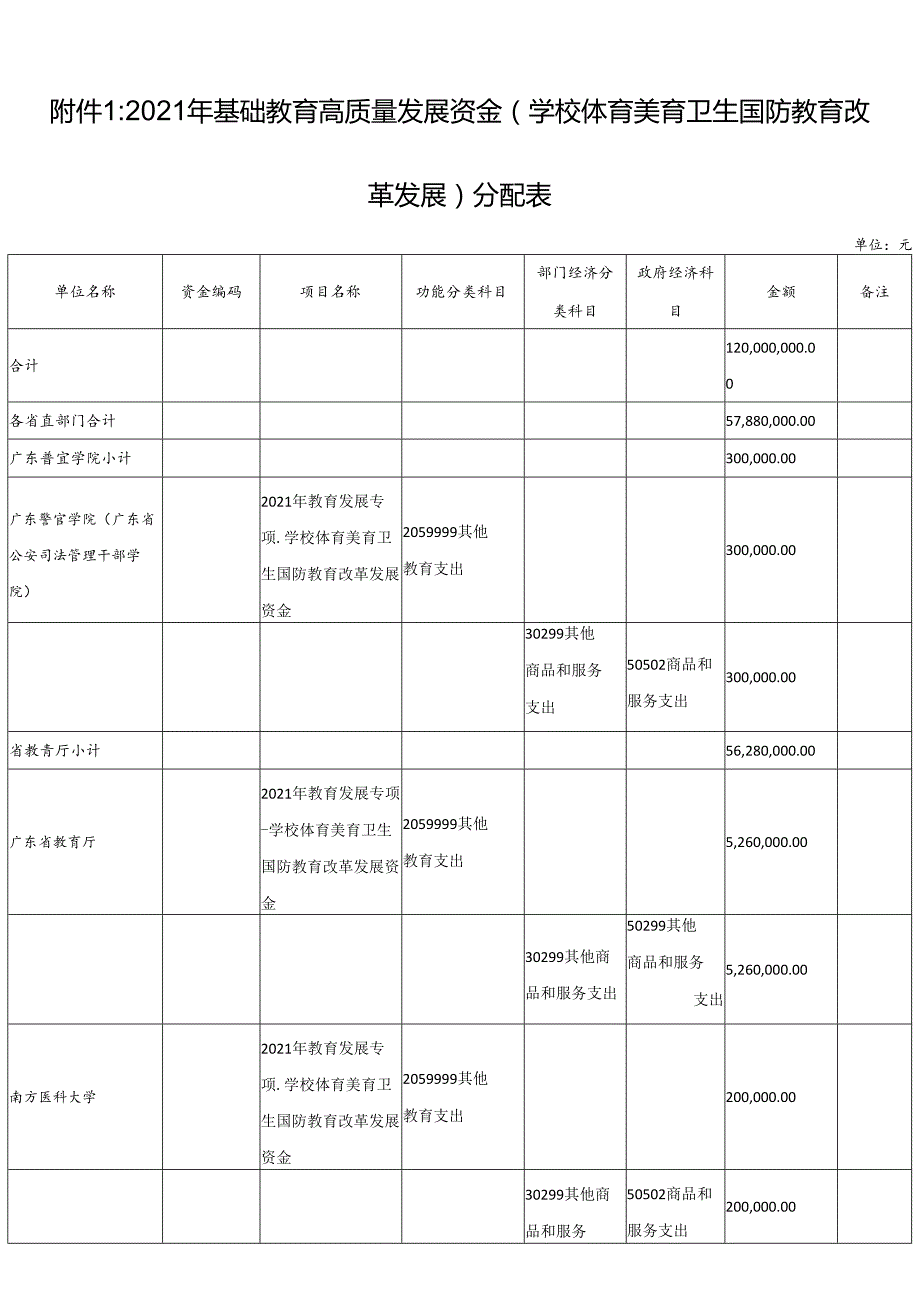 附件1:2021年基础教育高质量发展资金（学校体育美育卫生国防教育改革发展）分配表

单位：元

| 单位名称 | 资金编码 | 项目名称 | 功能分类科目 | 部门经济分类科目 | 政府经济科目 | 金额 | 备注 |
|---|---|---|---|---|---|---|---|
| 合计 | | | | | | 120,000,000.00 | |
| 各省直部门合计 | | | | | | 57,880,000.00 | |
| 广东普宜学院小计 | | | | | | 300,000.00 | |
| 广东警官学院（广东省公安司法管理干部学院） | | 2021年教育发展专项.学校体育美育卫生国防教育改革发展资金 | 2059999其他教育支出 | | | 300,000.00 | |
| | | | | 30299其他商品和服务支出 | 50502商品和服务支出 | 300,000.00 | |
| 省教青厅小计 | | | | | | 56,280,000.00 | |
| 广东省教育厅 | | 2021年教育发展专项-学校体育美育卫生国防教育改革发展资金 | 2059999其他教育支出 | | | 5,260,000.00 | |
| | | | | 30299其他商品和服务支出 | 50299其他商品和服务支出 | 5,260,000.00 | |
| 南方医科大学 | | 2021年教育发展专项.学校体育美育卫生国防教育改革发展资金 | 2059999其他教育支出 | | | 200,000.00 | |
| | | | | 30299其他商品和服务 | 50502商品和服务支出 | 200,000.00 | |